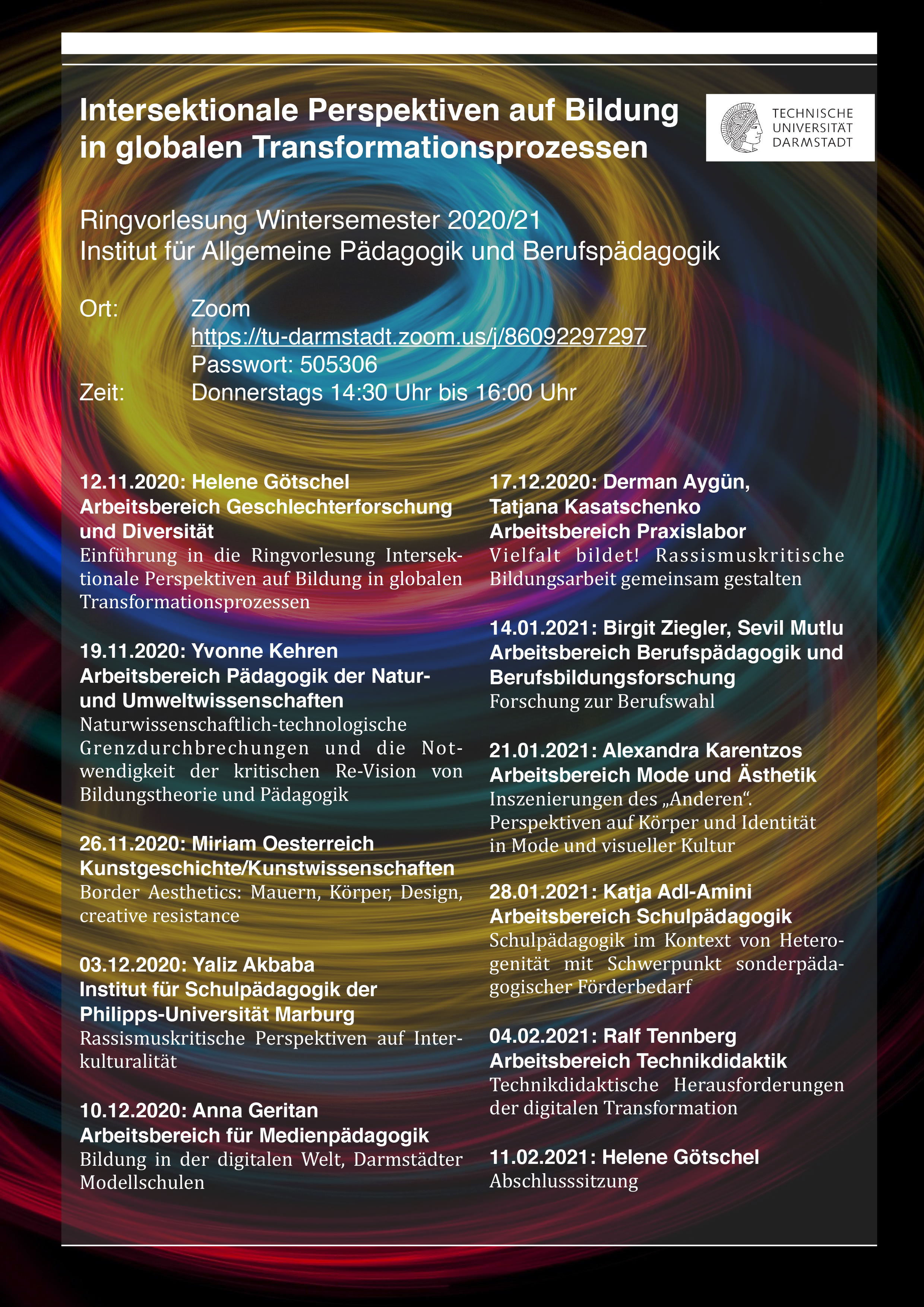 Intersektionale Perspektiven auf Bildung in globalen Transformationsprozessen

TECHNISCHE UNIVERSITÄT DARMSTADT

Ringvorlesung Wintersemester 2020/21
Institut für Allgemeine Pädagogik und Berufspädagogik

Ort: Zoom
https://tu-darmstadt.zoom.us/j/86092297297
Passwort: 505306
Zeit: Donnerstags 14:30 Uhr bis 16:00 Uhr

12.11.2020: Helene Götschel
Arbeitsbereich Geschlechterforschung und Diversität
Einführung in die Ringvorlesung Intersektionale Perspektiven auf Bildung in globalen Transformationsprozessen

19.11.2020: Yvonne Kehren
Arbeitsbereich Pädagogik der Natur- und Umweltwissenschaften
Naturwissenschaftlich-technologische Grenzdurchbrechungen und die Notwendigkeit der kritischen Re-Vision von Bildungstheorie und Pädagogik

26.11.2020: Miriam Oesterreich
Kunstgeschichte/Kunstwissenschaften
Border Aesthetics: Mauern, Körper, Design, creative resistance

03.12.2020: Yaliz Akbaba
Institut für Schulpädagogik der Philipps-Universität Marburg
Rassismuskritische Perspektiven auf Interkulturalität

10.12.2020: Anna Geritan
Arbeitsbereich für Medienpädagogik
Bildung in der digitalen Welt, Darmstädter Modellschulen

17.12.2020: Derman Aygün, Tatjana Kasatschenko
Arbeitsbereich Praxislabor
Vielfalt bildet! Rassismuskritische Bildungsarbeit gemeinsam gestalten

14.01.2021: Birgit Ziegler, Sevil Mutlu
Arbeitsbereich Berufspädagogik und Berufsbildungsforschung
Forschung zur Berufswahl

21.01.2021: Alexandra Karentzos
Arbeitsbereich Mode und Ästhetik
Inszenierungen des „Anderen“. Perspektiven auf Körper und Identität in Mode und visueller Kultur

28.01.2021: Katja Adl-Amini
Arbeitsbereich Schulpädagogik
Schulpädagogik im Kontext von Heterogenität mit Schwerpunkt sonderpädagogischer Förderbedarf

04.02.2021: Ralf Tennberg
Arbeitsbereich Technikdidaktik
Technikdidaktische Herausforderungen der digitalen Transformation

11.02.2021: Helene Götschel
Abschlusssitzung